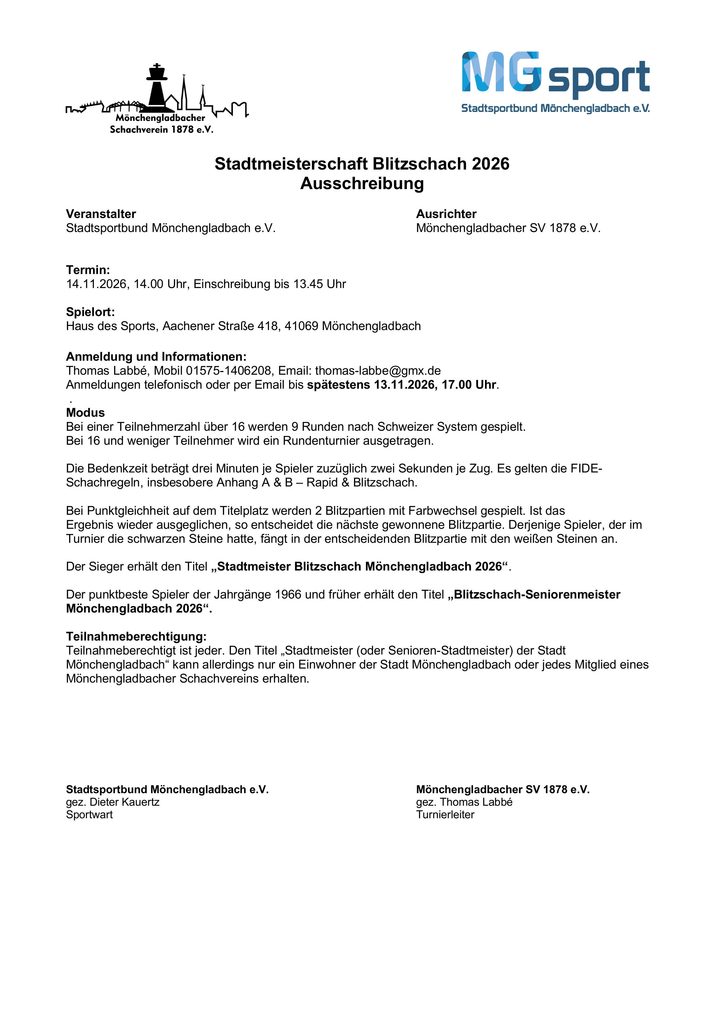 Mönchengladbacher Schachverein 1878 e.V.

MG sport
Stadtsportbund Mönchengladbach e.V.

Stadtmeisterschaft Blitzschach 2026
Ausschreibung

Veranstalter
Stadtsportbund Mönchengladbach e.V.

Ausrichter
Mönchengladbacher SV 1878 e.V.

Termin:
14.11.2026, 14.00 Uhr, Einschreibung bis 13.45 Uhr

Spielort:
Haus des Sports, Aachener Straße 418, 41069 Mönchengladbach

Anmeldung und Informationen:
Thomas Labbé, Mobil 01575-1406208, Email: thomas-labbe@gmx.de
Anmeldungen telefonisch oder per Email bis spätestens 13.11.2026, 17.00 Uhr.
.
Modus
Bei einer Teilnehmerzahl über 16 werden 9 Runden nach Schweizer System gespielt.
Bei 16 und weniger Teilnehmer wird ein Rundenturnier ausgetragen.

Die Bedenkzeit beträgt drei Minuten je Spieler zuzüglich zwei Sekunden je Zug. Es gelten die FIDE-Schachregeln, insbesobere Anhang A & B – Rapid & Blitzschach.

Bei Punktgleichheit auf dem Titelplatz werden 2 Blitzpartien mit Farbwechsel gespielt. Ist das Ergebnis wieder ausgeglichen, so entscheidet die nächste gewonnene Blitzpartie. Derjenige Spieler, der im Turnier die schwarzen Steine hatte, fängt in der entscheidenden Blitzpartie mit den weißen Steinen an.

Der Sieger erhält den Titel „Stadtmeister Blitzschach Mönchengladbach 2026“.

Der punktbeste Spieler der Jahrgänge 1966 und früher erhält den Titel „Blitzschach-Seniorenmeister Mönchengladbach 2026“.

Teilnahmeberechtigung:
Teilnahmeberechtigt ist jeder. Den Titel „Stadtmeister (oder Senioren-Stadtmeister) der Stadt Mönchengladbach“ kann allerdings nur ein Einwohner der Stadt Mönchengladbach oder jedes Mitglied eines Mönchengladbacher Schachvereins erhalten.

Stadtsportbund Mönchengladbach e.V.
gez. Dieter Kauertz
Sportwart

Mönchengladbacher SV 1878 e.V.
gez. Thomas Labbé
Turnierleiter